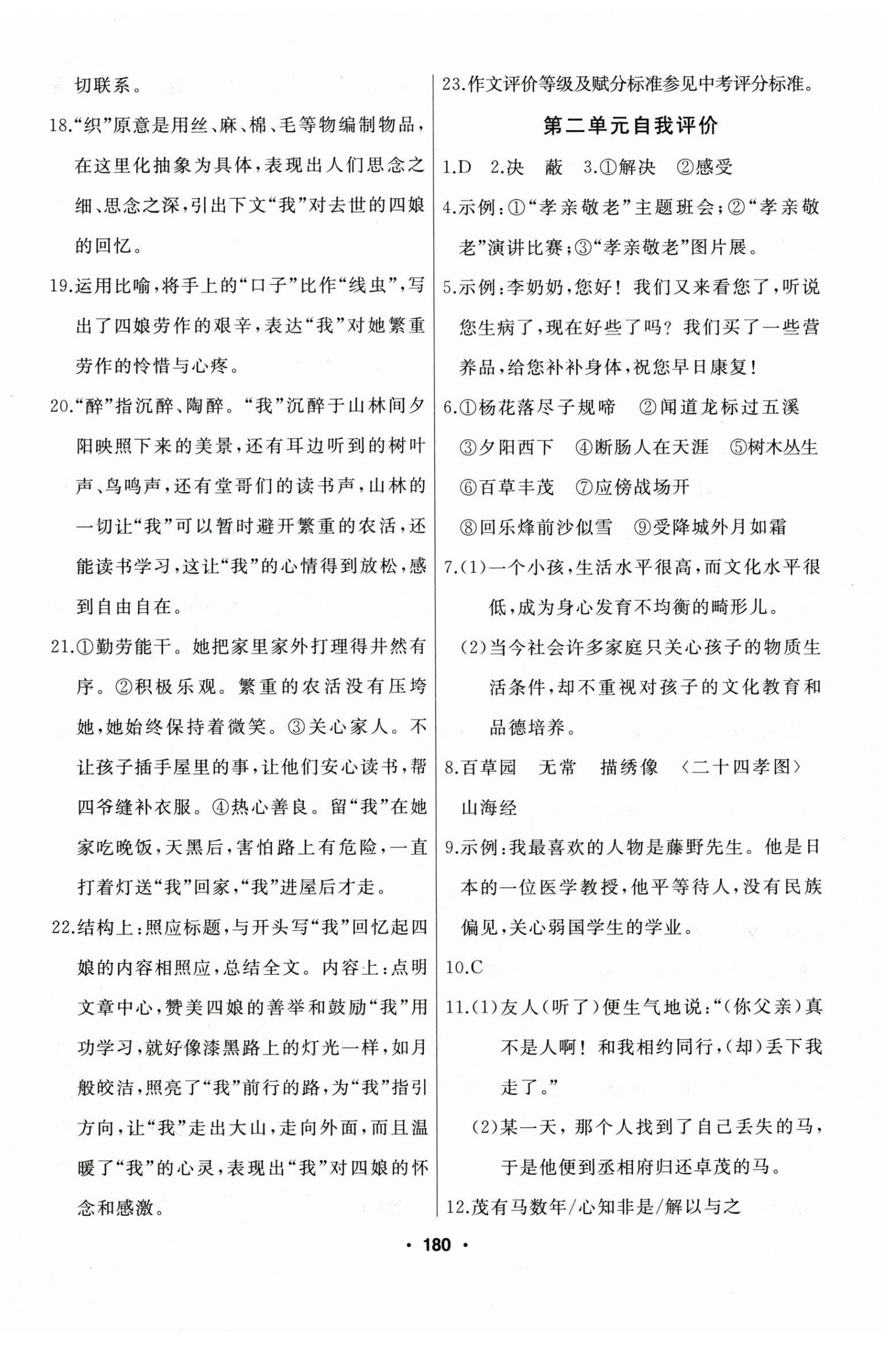 切联系。

18.“织”原意是用丝、麻、棉、毛等物编制物品，在这里化抽象为具体，表现出人们思念之细、思念之深，引出下文“我”对去世的四娘的回忆。

19.运用比喻，将手上的“口子”比作“线虫”，写出了四娘劳作的艰辛，表达“我”对她繁重劳作的怜惜与心疼。

20.“醉”指沉醉、陶醉。“我”沉醉于山林间夕阳映照下来的美景，还有耳边听到的树叶声、鸟鸣声，还有堂哥们的读书声，山林的一切让“我”可以暂时避开繁重的农活，还能读书学习，这让“我”的心情得到放松，感到自由自在。

21.①勤劳能干。她把家里家外打理得井然有序。②积极乐观。繁重的农活没有压垮她，她始终保持着微笑。③关心家人。不让孩子插手屋里的事，让他们安心读书，帮四爷缝补衣服。④热心善良。留“我”在她家吃晚饭，天黑后，害怕路上有危险，一直打着灯送“我”回家，“我”进屋后才走。

22.结构上：照应标题，与开头写“我”回忆起四娘的内容相照应，总结全文。内容上：点明文章中心，赞美四娘的善举和鼓励“我”用功学习，就好像漆黑路上的灯光一样，如月般皎洁，照亮了“我”前行的路，为“我”指引方向，让“我”走出大山，走向外面，而且温暖了“我”的心灵，表现出“我”对四娘的怀念和感激。

23.作文评价等级及赋分标准参见中考评分标准。

第二单元自我评价

1.D 2.决 蔽 3.①解决 ②感受

4.示例：①“孝亲敬老”主题班会；②“孝亲敬老”演讲比赛；③“孝亲敬老”图片展。

5.示例：李奶奶，您好！我们又来看您了，听说您生病了，现在好些了吗？我们买了一些营养品，给您补补身体，祝您早日康复！

6.①杨花落尽子规啼 ②闻道龙标过五溪 ③夕阳西下 ④断肠人在天涯 ⑤树木丛生 ⑥百草丰茂 ⑦应傍战场开 ⑧回乐烽前沙似雪 ⑨受降城外月如霜

7.(1)一个小孩，生活水平很高，而文化水平很低，成为身心发育不均衡的畸形儿。

(2)当今社会许多家庭只关心孩子的物质生活条件，却不重视对孩子的文化教育和品德培养。

8.百草园 无常 描绣像 〈二十四孝图〉 山海经

9.示例：我最喜欢的人物是藤野先生。他是日本的一位医学教授，他平等待人，没有民族偏见，关心弱国学生的学业。

10.C

11.(1)友人(听了)便生气地说：“(你父亲)真不是人啊！和我相约同行，(却)丢下我走了。”

(2)某一天，那个人找到了自己丢失的马，于是他便到丞相府归还卓茂的马。

12.茂有马数年/心知非是/解以与之

· 180 ·